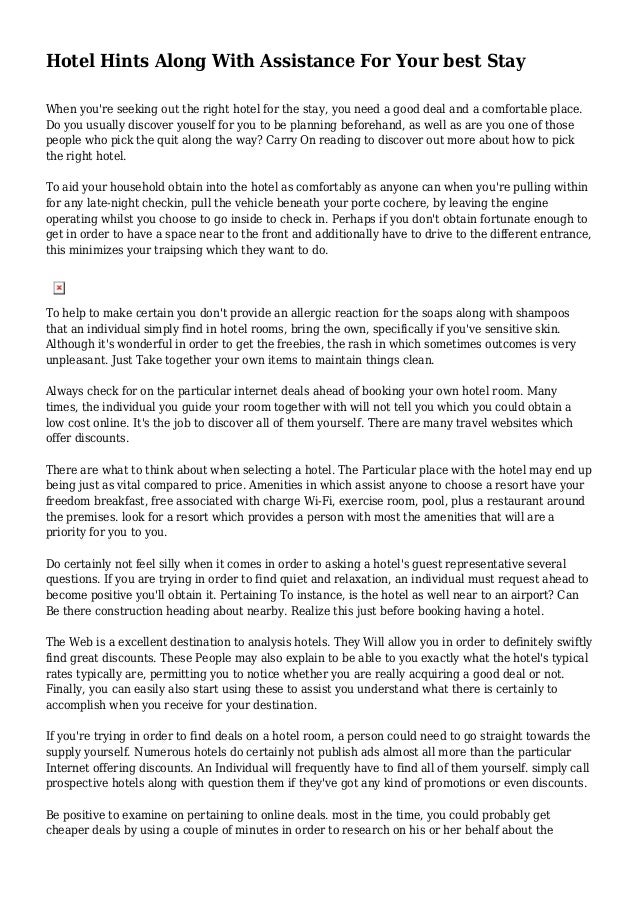 Hotel Hints Along With Assistance For Your best Stay

When you're seeking out the right hotel for the stay, you need a good deal and a comfortable place. Do you usually discover youself for you to be planning beforehand, as well as are you one of those people who pick the quit along the way? Carry On reading to discover out more about how to pick the right hotel.

To aid your household obtain into the hotel as comfortably as anyone can when you're pulling within for any late-night checkin, pull the vehicle beneath your porte cochere, by leaving the engine operating whilst you choose to go inside to check in. Perhaps if you don't obtain fortunate enough to get in order to have a space near to the front and additionally have to drive to the different entrance, this minimizes your traipsing which they want to do.

To help to make certain you don't provide an allergic reaction for the soaps along with shampoos that an individual simply find in hotel rooms, bring the own, specifically if you've sensitive skin. Although it's wonderful in order to get the freebies, the rash in which sometimes outcomes is very unpleasant. Just Take together your own items to maintain things clean.

Always check for on the particular internet deals ahead of booking your own hotel room. Many times, the individual you guide your room together with will not tell you which you could obtain a low cost online. It's the job to discover all of them yourself. There are many travel websites which offer discounts.

There are what to think about when selecting a hotel. The Particular place with the hotel may end up being just as vital compared to price. Amenities in which assist anyone to choose a resort have your freedom breakfast, free associated with charge Wi-Fi, exercise room, pool, plus a restaurant around the premises. look for a resort which provides a person with most the amenities that will are a priority for you to you.

Do certainly not feel silly when it comes in order to asking a hotel's guest representative several questions. If you are trying in order to find quiet and relaxation, an individual must request ahead to become positive you'll obtain it. Pertaining To instance, is the hotel as well near to an airport? Can Be there construction heading about nearby. Realize this just before booking having a hotel.

The Web is a excellent destination to analysis hotels. They Will allow you in order to definitely swiftly find great discounts. These People may also explain to be able to you exactly what the hotel's typical rates typically are, permitting you to notice whether you are really acquiring a good deal or not. Finally, you can easily also start using these to assist you understand what there is certainly to accomplish when you receive for your destination.

If you're trying in order to find deals on a hotel room, a person could need to go straight towards the supply yourself. Numerous hotels do certainly not publish ads almost all more than the particular Internet offering discounts. An Individual will frequently have to find all of them yourself. simply call prospective hotels along with question them if they've got any kind of promotions or even discounts.

Be positive to examine on pertaining to online deals. most in the time, you could probably get cheaper deals by using a couple of minutes in order to research on his or her behalf about the